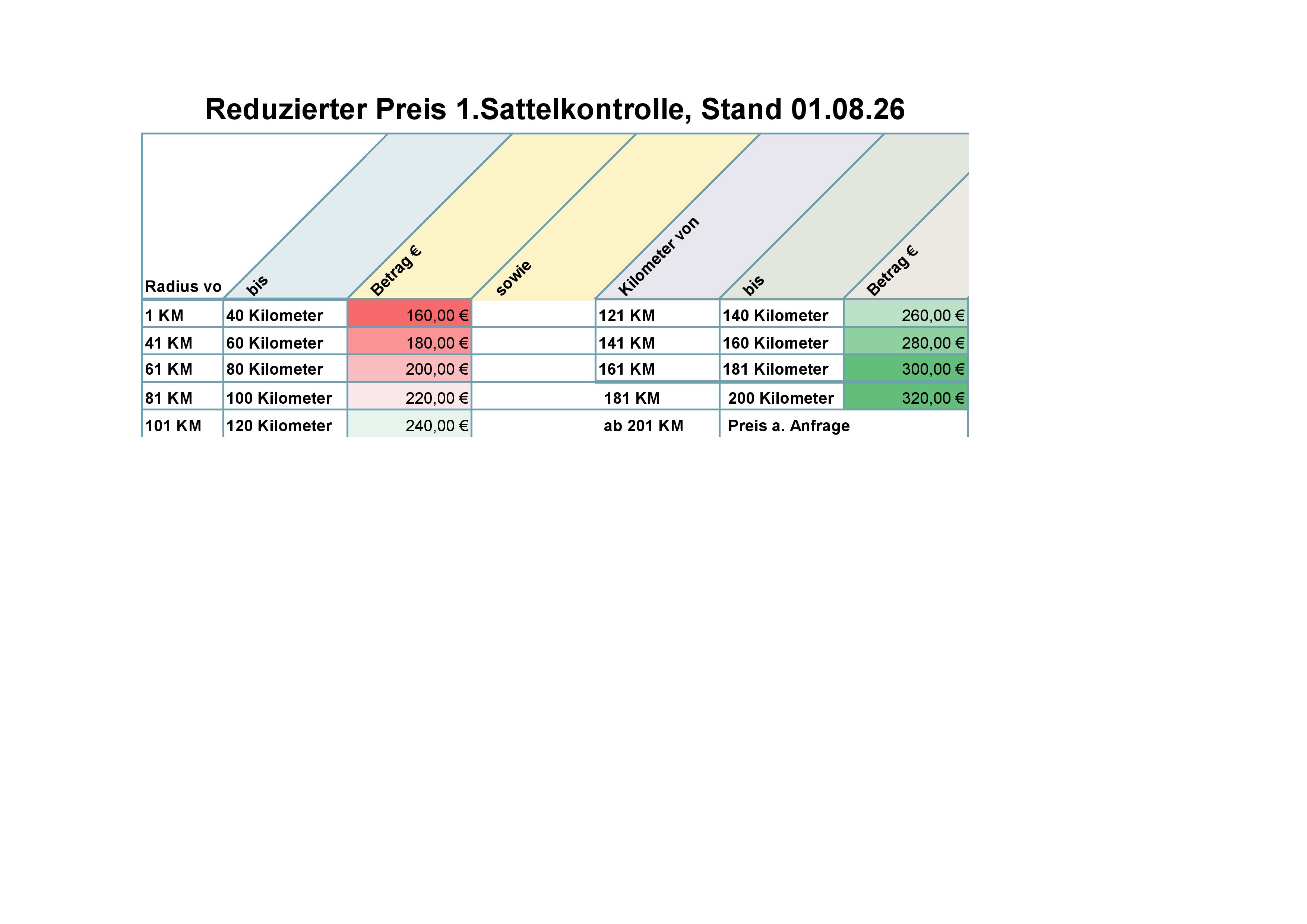 Reduzierter Preis 1.Sattelkontrolle, Stand 01.08.26

| Radius vo | bis | Betrag € | sowie | Kilometer von | bis | Betrag € |
|---|---|---|---|---|---|---|
| 1 KM | 40 Kilometer | 160,00 € | | 121 KM | 140 Kilometer | 260,00 € |
| 41 KM | 60 Kilometer | 180,00 € | | 141 KM | 160 Kilometer | 280,00 € |
| 61 KM | 80 Kilometer | 200,00 € | | 161 KM | 181 Kilometer | 300,00 € |
| 81 KM | 100 Kilometer | 220,00 € | | 181 KM | 200 Kilometer | 320,00 € |
| 101 KM | 120 Kilometer | 240,00 € | | ab 201 KM | Preis a. Anfrage | |